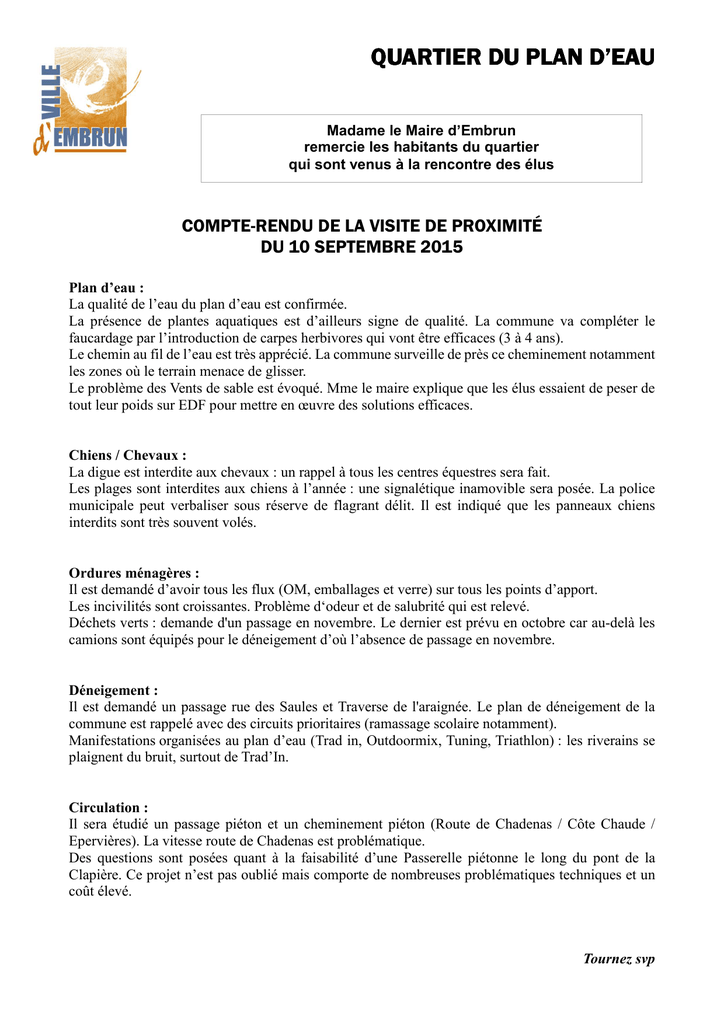 VILLE d'EMBRUN

QUARTIER DU PLAN D'EAU

Madame le Maire d'Embrun
remercie les habitants du quartier
qui sont venus à la rencontre des élus

COMPTE-RENDU DE LA VISITE DE PROXIMITÉ
DU 10 SEPTEMBRE 2015

Plan d'eau :
La qualité de l'eau du plan d'eau est confirmée.
La présence de plantes aquatiques est d'ailleurs signe de qualité. La commune va compléter le faucardage par l'introduction de carpes herbivores qui vont être efficaces (3 à 4 ans).
Le chemin au fil de l'eau est très apprécié. La commune surveille de près ce cheminement notamment les zones où le terrain menace de glisser.
Le problème des Vents de sable est évoqué. Mme le maire explique que les élus essaient de peser de tout leur poids sur EDF pour mettre en œuvre des solutions efficaces.

Chiens / Chevaux :
La digue est interdite aux chevaux : un rappel à tous les centres équestres sera fait.
Les plages sont interdites aux chiens à l'année : une signalétique inamovible sera posée. La police municipale peut verbaliser sous réserve de flagrant délit. Il est indiqué que les panneaux chiens interdits sont très souvent volés.

Ordures ménagères :
Il est demandé d'avoir tous les flux (OM, emballages et verre) sur tous les points d'apport.
Les incivilités sont croissantes. Problème d'odeur et de salubrité qui est relevé.
Déchets verts : demande d'un passage en novembre. Le dernier est prévu en octobre car au-delà les camions sont équipés pour le déneigement d'où l'absence de passage en novembre.

Déneigement :
Il est demandé un passage rue des Saules et Traverse de l'araignée. Le plan de déneigement de la commune est rappelé avec des circuits prioritaires (ramassage scolaire notamment).
Manifestations organisées au plan d'eau (Trad in, Outdoormix, Tuning, Triathlon) : les riverains se plaignent du bruit, surtout de Trad'In.

Circulation :
Il sera étudié un passage piéton et un cheminement piéton (Route de Chadenas / Côte Chaude / Epervières). La vitesse route de Chadenas est problématique.
Des questions sont posées quant à la faisabilité d'une Passerelle piétonne le long du pont de la Clapière. Ce projet n'est pas oublié mais comporte de nombreuses problématiques techniques et un coût élevé.

Tournez svp